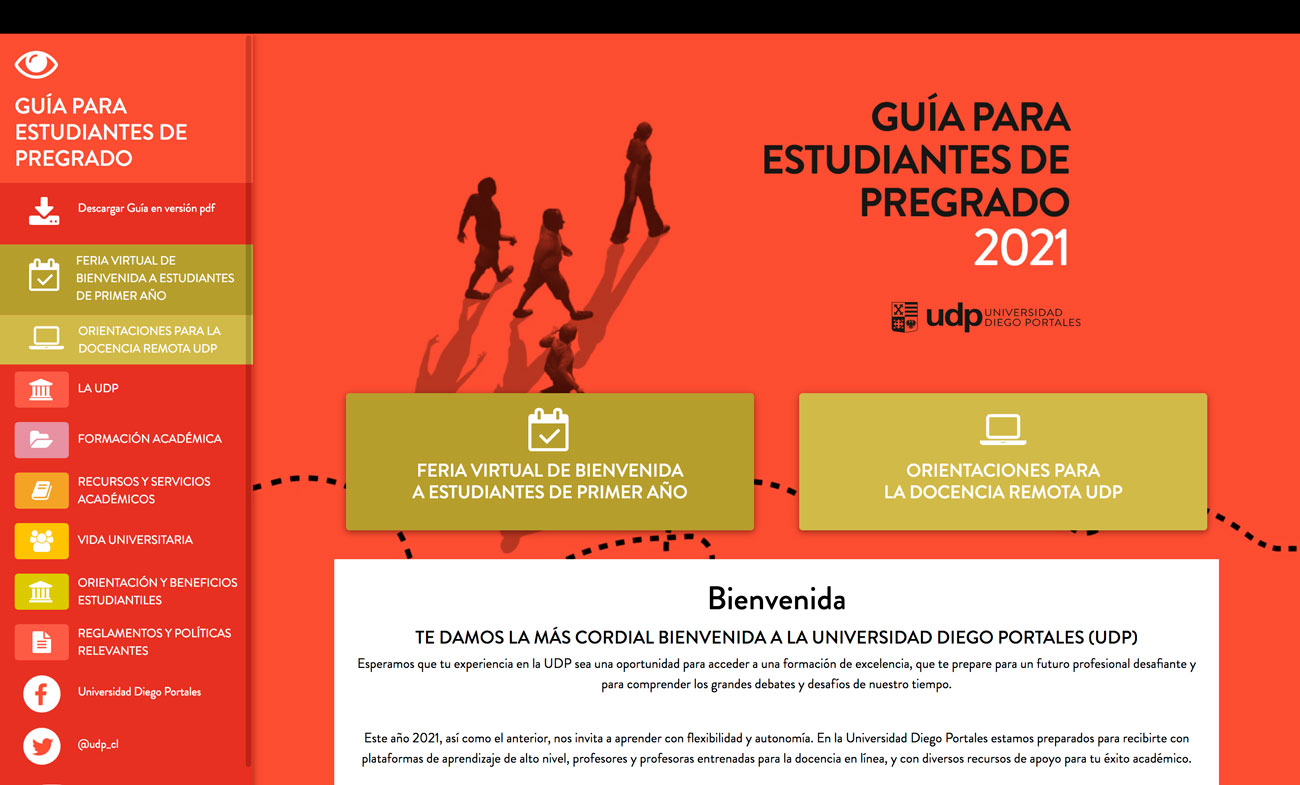 GUÍA PARA ESTUDIANTES DE PREGRADO

Descargar Guía en versión pdf

FERIA VIRTUAL DE BIENVENIDA A ESTUDIANTES DE PRIMER AÑO

ORIENTACIONES PARA LA DOCENCIA REMOTA UDP

LA UDP

FORMACIÓN ACADÉMICA

RECURSOS Y SERVICIOS ACADÉMICOS

VIDA UNIVERSITARIA

ORIENTACIÓN Y BENEFICIOS ESTUDIANTILES

REGLAMENTOS Y POLÍTICAS RELEVANTES

Universidad Diego Portales

@udp_cl

GUÍA PARA ESTUDIANTES DE PREGRADO 2021

udp UNIVERSIDAD DIEGO PORTALES

FERIA VIRTUAL DE BIENVENIDA A ESTUDIANTES DE PRIMER AÑO

ORIENTACIONES PARA LA DOCENCIA REMOTA UDP

Bienvenida

TE DAMOS LA MÁS CORDIAL BIENVENIDA A LA UNIVERSIDAD DIEGO PORTALES (UDP)

Esperamos que tu experiencia en la UDP sea una oportunidad para acceder a una formación de excelencia, que te prepare para un futuro profesional desafiante y para comprender los grandes debates y desafíos de nuestro tiempo.

Este año 2021, así como el anterior, nos invita a aprender con flexibilidad y autonomía. En la Universidad Diego Portales estamos preparados para recibirte con plataformas de aprendizaje de alto nivel, profesores y profesoras entrenadas para la docencia en línea, y con diversos recursos de apoyo para tu éxito académico.